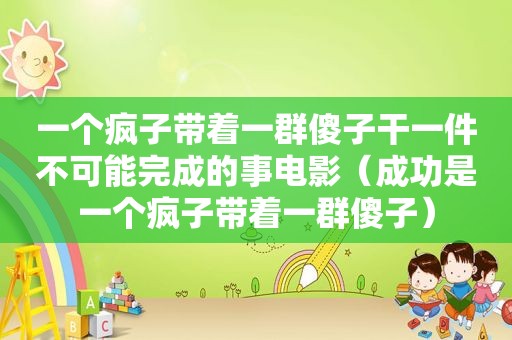 一个疯子带着一群傻子干一件不可能完成的事电影（成功是一个疯子带着一群傻子）

A
B
C